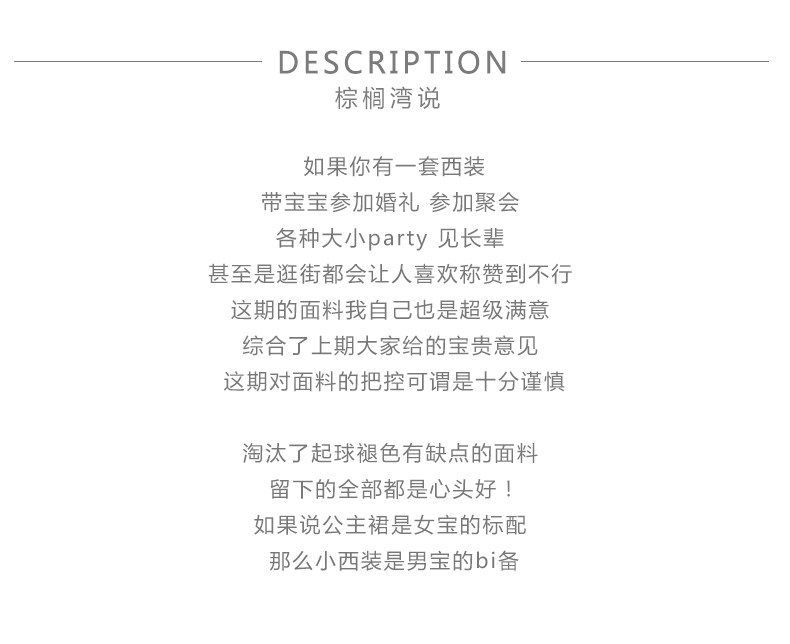 DESCRIPTION
棕榈湾说

如果你有一套西装
带宝宝参加婚礼 参加聚会
各种大小party 见长辈
甚至是逛街都会让人喜欢称赞到不行
这期的面料我自己也是超级满意
综合了上期大家给的宝贵意见
这期对面料的把控可谓是十分谨慎

淘汰了起球褪色有缺点的面料
留下的全部都是心头好！
如果说公主裙是女宝的标配
那么小西装是男宝的bi备